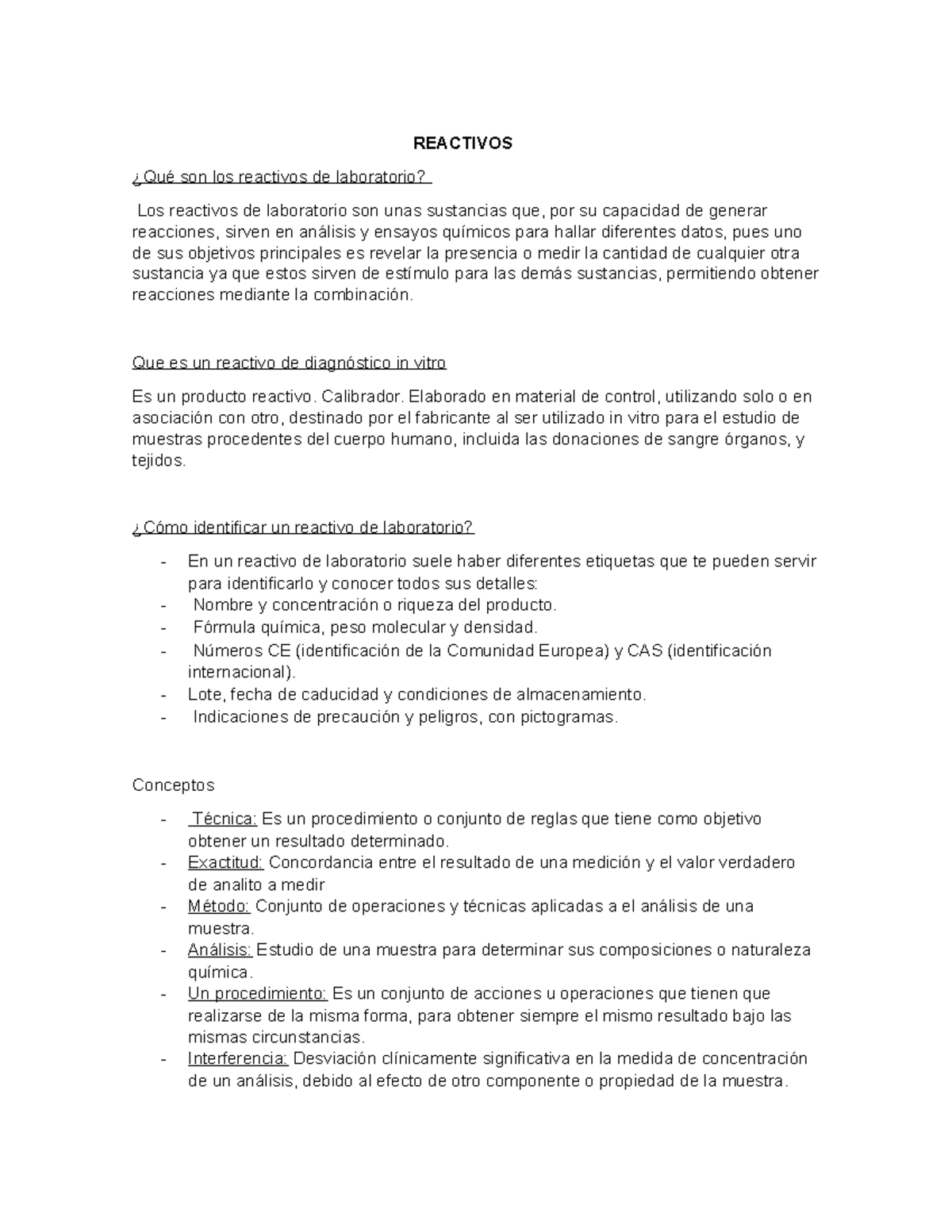 REACTIVOS

¿Qué son los reactivos de laboratorio?

Los reactivos de laboratorio son unas sustancias que, por su capacidad de generar reacciones, sirven en análisis y ensayos químicos para hallar diferentes datos, pues uno de sus objetivos principales es revelar la presencia o medir la cantidad de cualquier otra sustancia ya que estos sirven de estímulo para las demás sustancias, permitiendo obtener reacciones mediante la combinación.

Que es un reactivo de diagnóstico in vitro

Es un producto reactivo. Calibrador. Elaborado en material de control, utilizando solo o en asociación con otro, destinado por el fabricante al ser utilizado in vitro para el estudio de muestras procedentes del cuerpo humano, incluida las donaciones de sangre órganos, y tejidos.

¿Cómo identificar un reactivo de laboratorio?

- En un reactivo de laboratorio suele haber diferentes etiquetas que te pueden servir para identificarlo y conocer todos sus detalles:
- Nombre y concentración o riqueza del producto.
- Fórmula química, peso molecular y densidad.
- Números CE (identificación de la Comunidad Europea) y CAS (identificación internacional).
- Lote, fecha de caducidad y condiciones de almacenamiento.
- Indicaciones de precaución y peligros, con pictogramas.

Conceptos

- Técnica: Es un procedimiento o conjunto de reglas que tiene como objetivo obtener un resultado determinado.
- Exactitud: Concordancia entre el resultado de una medición y el valor verdadero de analito a medir
- Método: Conjunto de operaciones y técnicas aplicadas a el análisis de una muestra.
- Análisis: Estudio de una muestra para determinar sus composiciones o naturaleza química.
- Un procedimiento: Es un conjunto de acciones u operaciones que tienen que realizarse de la misma forma, para obtener siempre el mismo resultado bajo las mismas circunstancias.
- Interferencia: Desviación clínicamente significativa en la medida de concentración de un análisis, debido al efecto de otro componente o propiedad de la muestra.